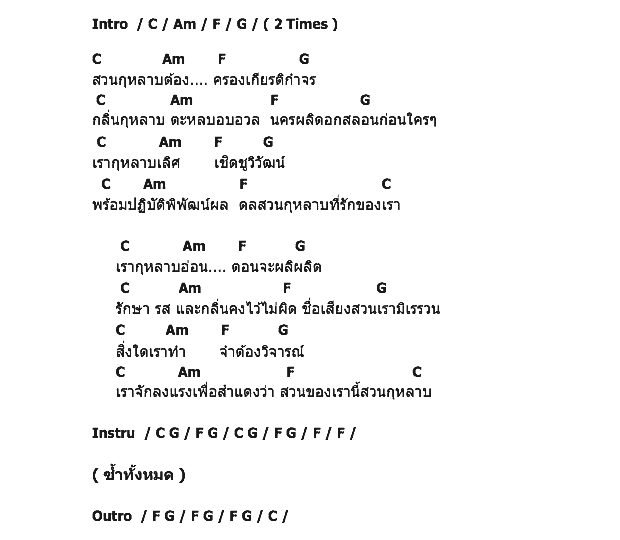 Intro / C / Am / F / G / ( 2 Times )

C Am F G
สวนกุหลาบต้อง.... ครองเกียรติกำจร
C Am F G
กลิ่นกุหลาบ ตะหลบอบอวล นครผลิดอกสลอนก่อนใครๆ
C Am F G
เรากุหลาบเลิศ เชิดชูวิวัฒน์
C Am F C
พร้อมปฏิบัติพิพัฒน์ผล ดลสวนกุหลาบที่รักของเรา

C Am F G
เรากุหลาบอ่อน.... ตอนจะผลิผลิต
C Am F G
รักษา รส และกลิ่นคงไว้ไม่ผิด ชื่อเสียงสวนเรามิเรรวน
C Am F G
สิ่งใดเราทำ จำต้องวิจารณ์
C Am F C
เราจักลงแรงเพื่อสำแดงว่า สวนของเรานี้สวนกุหลาบ

Instru / C G / F G / C G / F G / F / F /

( ซ้ำทั้งหมด )

Outro / F G / F G / F G / C /